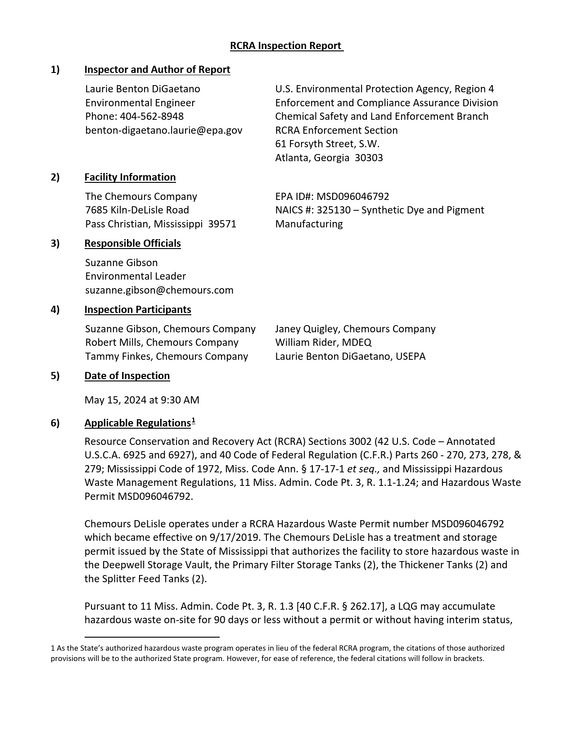 RCRA Inspection Report

1) Inspector and Author of Report

Laurie Benton DiGaetano
Environmental Engineer
Phone: 404-562-8948
benton-digaetano.laurie@epa.gov

U.S. Environmental Protection Agency, Region 4
Enforcement and Compliance Assurance Division
Chemical Safety and Land Enforcement Branch
RCRA Enforcement Section
61 Forsyth Street, S.W.
Atlanta, Georgia 30303

2) Facility Information

The Chemours Company
7685 Kiln-DeLisle Road
Pass Christian, Mississippi 39571

EPA ID#: MSD096046792
NAICS #: 325130 – Synthetic Dye and Pigment Manufacturing

3) Responsible Officials

Suzanne Gibson
Environmental Leader
suzanne.gibson@chemours.com

4) Inspection Participants

Suzanne Gibson, Chemours Company
Robert Mills, Chemours Company
Tammy Finkes, Chemours Company

Janey Quigley, Chemours Company
William Rider, MDEQ
Laurie Benton DiGaetano, USEPA

5) Date of Inspection

May 15, 2024 at 9:30 AM

6) Applicable Regulations$^{1}$

Resource Conservation and Recovery Act (RCRA) Sections 3002 (42 U.S. Code – Annotated U.S.C.A. 6925 and 6927), and 40 Code of Federal Regulation (C.F.R.) Parts 260 - 270, 273, 278, & 279; Mississippi Code of 1972, Miss. Code Ann. § 17-17-1 et seq., and Mississippi Hazardous Waste Management Regulations, 11 Miss. Admin. Code Pt. 3, R. 1.1-1.24; and Hazardous Waste Permit MSD096046792.

Chemours DeLisle operates under a RCRA Hazardous Waste Permit number MSD096046792 which became effective on 9/17/2019. The Chemours DeLisle has a treatment and storage permit issued by the State of Mississippi that authorizes the facility to store hazardous waste in the Deepwell Storage Vault, the Primary Filter Storage Tanks (2), the Thickener Tanks (2) and the Splitter Feed Tanks (2).

Pursuant to 11 Miss. Admin. Code Pt. 3, R. 1.3 [40 C.F.R. § 262.17], a LQG may accumulate hazardous waste on-site for 90 days or less without a permit or without having interim status,

1 As the State's authorized hazardous waste program operates in lieu of the federal RCRA program, the citations of those authorized provisions will be to the authorized State program. However, for ease of reference, the federal citations will follow in brackets.